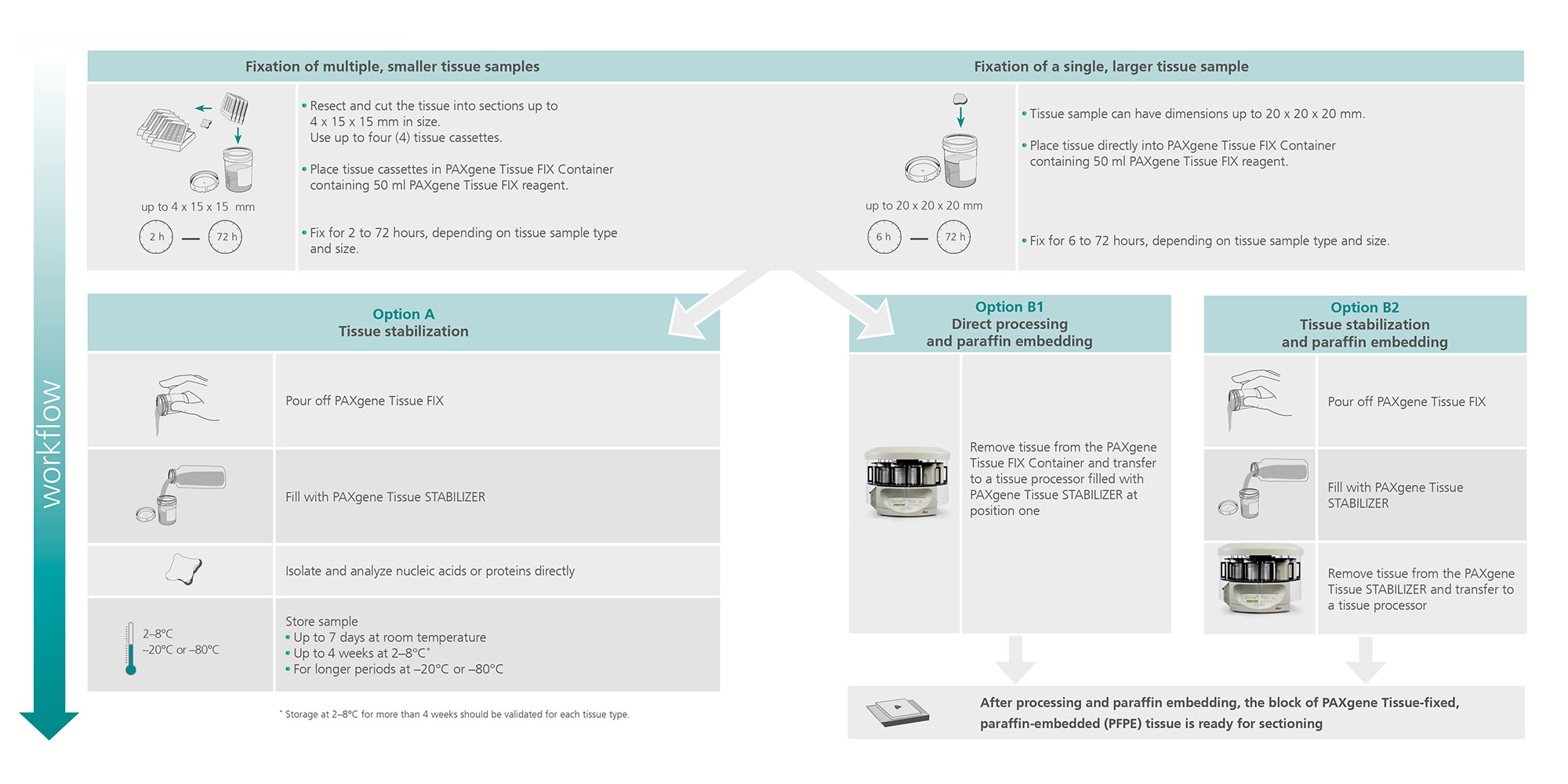 workflow

Fixation of multiple, smaller tissue samples

up to 4 x 15 x 15 mm

2 h — 72 h

• Resect and cut the tissue into sections up to 4 x 15 x 15 mm in size. Use up to four (4) tissue cassettes.

• Place tissue cassettes in PAXgene Tissue FIX Container containing 50 ml PAXgene Tissue FIX reagent.

• Fix for 2 to 72 hours, depending on tissue sample type and size.

Fixation of a single, larger tissue sample

up to 20 x 20 x 20 mm

6 h — 72 h

• Tissue sample can have dimensions up to 20 x 20 x 20 mm.

• Place tissue directly into PAXgene Tissue FIX Container containing 50 ml PAXgene Tissue FIX reagent.

• Fix for 6 to 72 hours, depending on tissue sample type and size.

Option A
Tissue stabilization

Pour off PAXgene Tissue FIX

Fill with PAXgene Tissue STABILIZER

Isolate and analyze nucleic acids or proteins directly

2–8°C
–20°C or –80°C

Store sample
• Up to 7 days at room temperature
• Up to 4 weeks at 2–8°C*
• For longer periods at –20°C or –80°C

* Storage at 2–8°C for more than 4 weeks should be validated for each tissue type.

Option B1
Direct processing and paraffin embedding

Remove tissue from the PAXgene Tissue FIX Container and transfer to a tissue processor filled with PAXgene Tissue STABILIZER at position one

Option B2
Tissue stabilization and paraffin embedding

Pour off PAXgene Tissue FIX

Fill with PAXgene Tissue STABILIZER

Remove tissue from the PAXgene Tissue STABILIZER and transfer to a tissue processor

After processing and paraffin embedding, the block of PAXgene Tissue-fixed, paraffin-embedded (PFPE) tissue is ready for sectioning